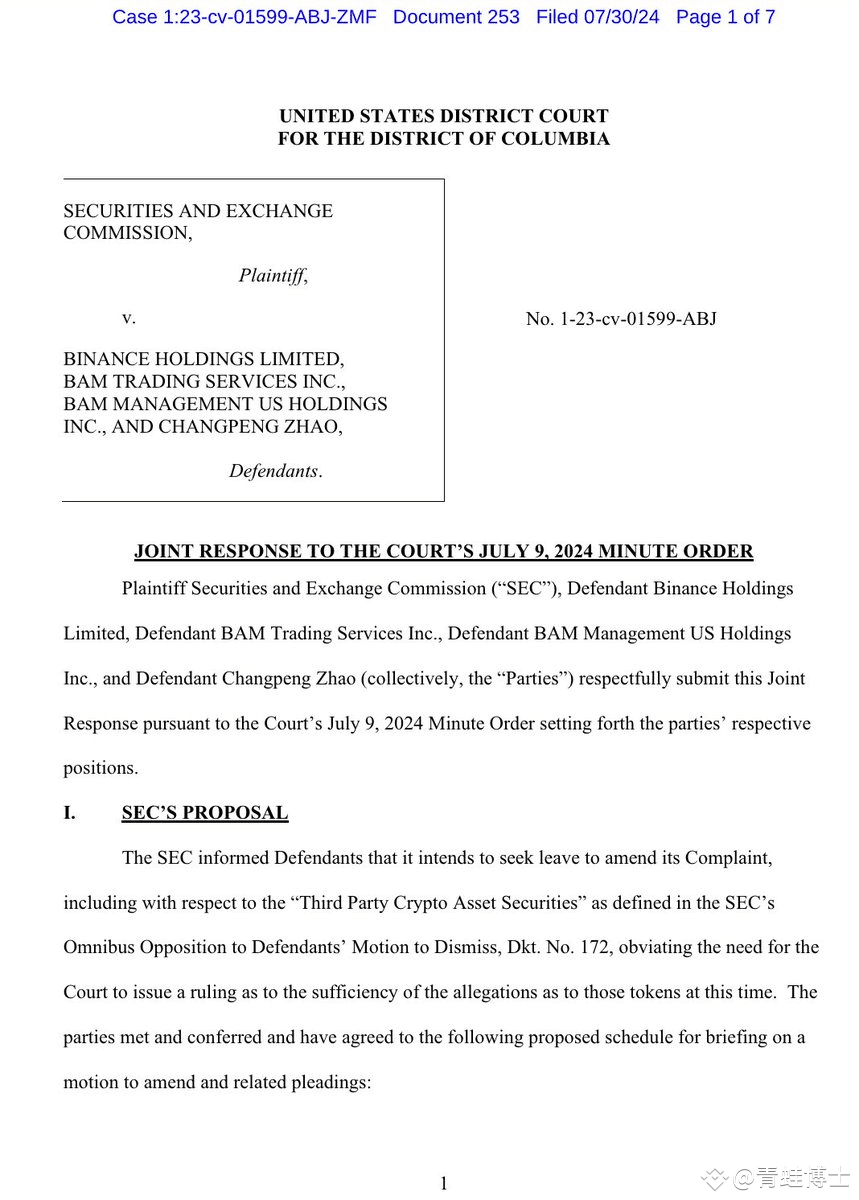 Case 1:23-cv-01599-ABJ-ZMF Document 253 Filed 07/30/24 Page 1 of 7

UNITED STATES DISTRICT COURT
FOR THE DISTRICT OF COLUMBIA

SECURITIES AND EXCHANGE COMMISSION,

Plaintiff,

v.

BINANCE HOLDINGS LIMITED, BAM TRADING SERVICES INC., BAM MANAGEMENT US HOLDINGS INC., AND CHANGPENG ZHAO,

Defendants.

No. 1-23-cv-01599-ABJ

JOINT RESPONSE TO THE COURT'S JULY 9, 2024 MINUTE ORDER

Plaintiff Securities and Exchange Commission ("SEC"), Defendant Binance Holdings Limited, Defendant BAM Trading Services Inc., Defendant BAM Management US Holdings Inc., and Defendant Changpeng Zhao (collectively, the "Parties") respectfully submit this Joint Response pursuant to the Court's July 9, 2024 Minute Order setting forth the parties' respective positions.

I. SEC'S PROPOSAL

The SEC informed Defendants that it intends to seek leave to amend its Complaint, including with respect to the "Third Party Crypto Asset Securities" as defined in the SEC's Omnibus Opposition to Defendants' Motion to Dismiss, Dkt. No. 172, obviating the need for the Court to issue a ruling as to the sufficiency of the allegations as to those tokens at this time. The parties met and conferred and have agreed to the following proposed schedule for briefing on a motion to amend and related pleadings:

1

@青蛙博士